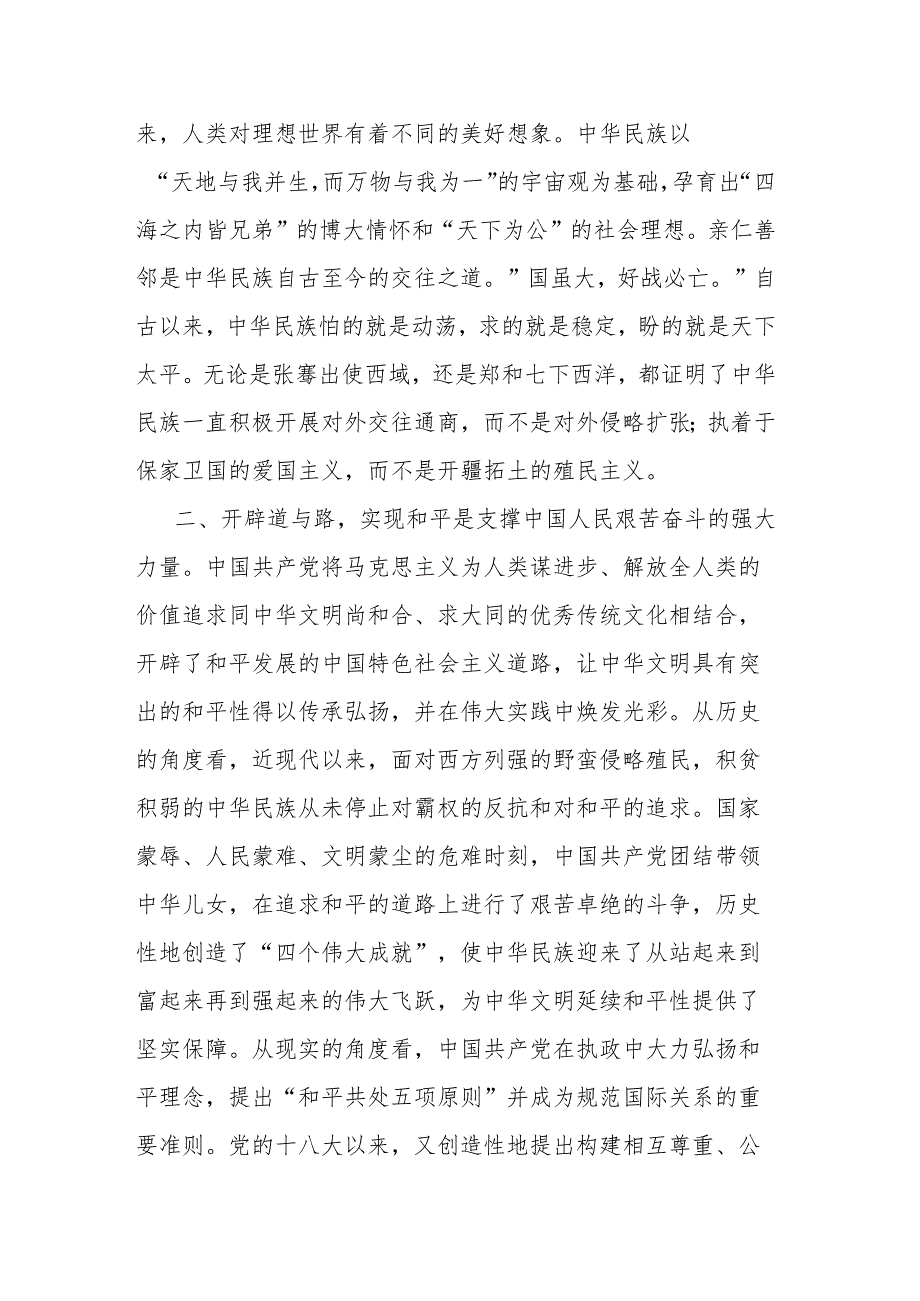 来，人类对理想世界有着不同的美好想象。中华民族以“天地与我并生，而万物与我为一”的宇宙观为基础，孕育出“四海之内皆兄弟”的博大情怀和“天下为公”的社会理想。亲仁善邻是中华民族自古至今的交往之道。”国虽大，好战必亡。”自古以来，中华民族怕的就是动荡，求的就是稳定，盼的就是天下太平。无论是张骞出使西域，还是郑和七下西洋，都证明了中华民族一直积极开展对外交往通商，而不是对外侵略扩张；执着于保家卫国的爱国主义，而不是开疆拓土的殖民主义。

二、开辟道与路，实现和平是支撑中国人民艰苦奋斗的强大力量。中国共产党将马克思主义为人类谋进步、解放全人类的价值追求同中华文明尚和合、求大同的优秀传统文化相结合，开辟了和平发展的中国特色社会主义道路，让中华文明具有突出的和平性得以传承弘扬，并在伟大实践中焕发光彩。从历史的角度看，近现代以来，面对西方列强的野蛮侵略殖民，积贫积弱的中华民族从未停止对霸权的反抗和对和平的追求。国家蒙辱、人民蒙难、文明蒙尘的危难时刻，中国共产党团结带领中华儿女，在追求和平的道路上进行了艰苦卓绝的斗争，历史性地创造了“四个伟大成就”，使中华民族迎来了从站起来到富起来再到强起来的伟大飞跃，为中华文明延续和平性提供了坚实保障。从现实的角度看，中国共产党在执政中大力弘扬和平理念，提出“和平共处五项原则”并成为规范国际关系的重要准则。党的十八大以来，又创造性地提出构建相互尊重、公